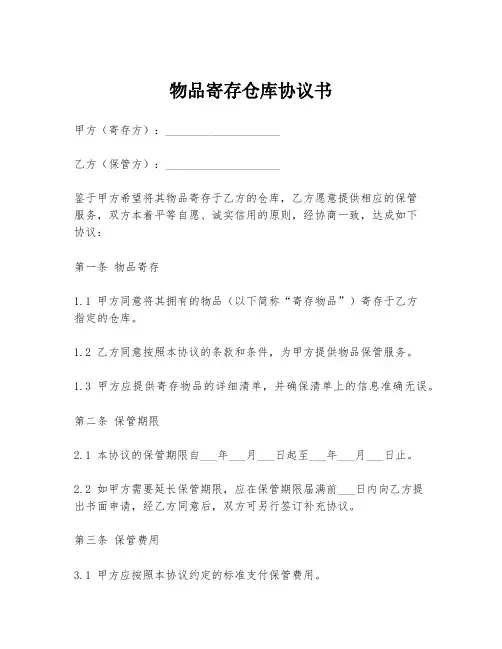 物品寄存仓库协议书

甲方（寄存方）：____________________

乙方（保管方）：____________________

鉴于甲方希望将其物品寄存于乙方的仓库，乙方愿意提供相应的保管服务，双方本着平等自愿、诚实信用的原则，经协商一致，达成如下协议：

第一条 物品寄存

1.1 甲方同意将其拥有的物品（以下简称“寄存物品”）寄存于乙方指定的仓库。

1.2 乙方同意按照本协议的条款和条件，为甲方提供物品保管服务。

1.3 甲方应提供寄存物品的详细清单，并确保清单上的信息准确无误。

第二条 保管期限

2.1 本协议的保管期限自___年___月___日起至___年___月___日止。

2.2 如甲方需要延长保管期限，应在保管期限届满前___日内向乙方提出书面申请，经乙方同意后，双方可另行签订补充协议。

第三条 保管费用

3.1 甲方应按照本协议约定的标准支付保管费用。